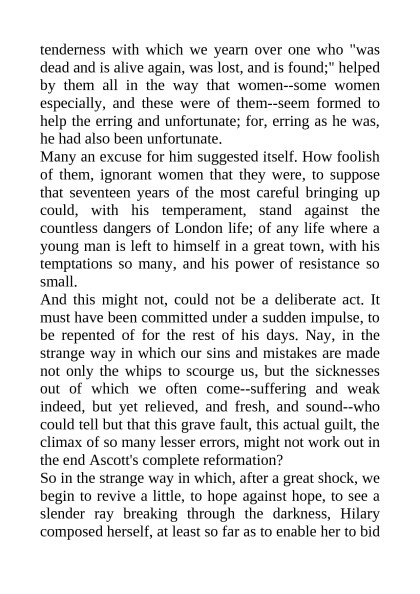 tenderness with which we yearn over one who "was dead and is alive again, was lost, and is found;" helped by them all in the way that women--some women especially, and these were of them--seem formed to help the erring and unfortunate; for, erring as he was, he had also been unfortunate.
Many an excuse for him suggested itself. How foolish of them, ignorant women that they were, to suppose that seventeen years of the most careful bringing up could, with his temperament, stand against the countless dangers of London life; of any life where a young man is left to himself in a great town, with his temptations so many, and his power of resistance so small.
And this might not, could not be a deliberate act. It must have been committed under a sudden impulse, to be repented of for the rest of his days. Nay, in the strange way in which our sins and mistakes are made not only the whips to scourge us, but the sicknesses out of which we often come--suffering and weak indeed, but yet relieved, and fresh, and sound--who could tell but that this grave fault, this actual guilt, the climax of so many lesser errors, might not work out in the end Ascott's complete reformation?
So in the strange way in which, after a great shock, we begin to revive a little, to hope against hope, to see a slender ray breaking through the darkness, Hilary composed herself, at least so far as to enable her to bid